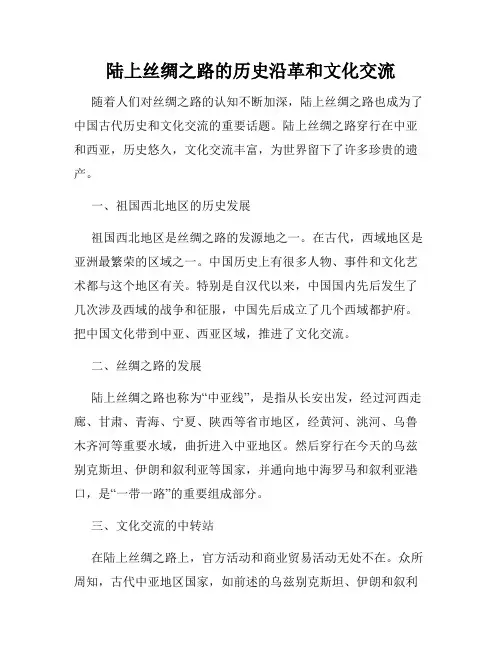 陆上丝绸之路的历史沿革和文化交流

随着人们对丝绸之路的认知不断加深，陆上丝绸之路也成为了中国古代历史和文化交流的重要话题。陆上丝绸之路穿行在中亚和西亚，历史悠久，文化交流丰富，为世界留下了许多珍贵的遗产。

一、祖国西北地区的历史发展

祖国西北地区是丝绸之路的发源地之一。在古代，西域地区是亚洲最繁荣的区域之一。中国历史上有很多人物、事件和文化艺术都与这个地区有关。特别是自汉代以来，中国国内先后发生了几次涉及西域的战争和征服，中国先后成立了几个西域都护府。把中国文化带到中亚、西亚区域，推进了文化交流。

二、丝绸之路的发展

陆上丝绸之路也称为“中亚线”，是指从长安出发，经过河西走廊、甘肃、青海、宁夏、陕西等省市地区，经黄河、洮河、乌鲁木齐河等重要水域，曲折进入中亚地区。然后穿行在今天的乌兹别克斯坦、伊朗和叙利亚等国家，并通向地中海罗马和叙利亚港口，是“一带一路”的重要组成部分。

三、文化交流的中转站

在陆上丝绸之路上，官方活动和商业贸易活动无处不在。众所周知，古代中亚地区国家，如前述的乌兹别克斯坦、伊朗和叙利